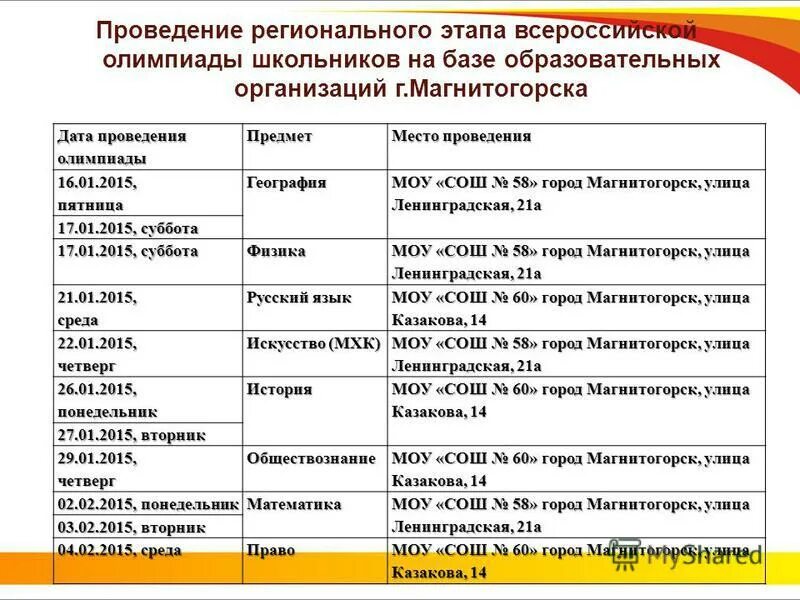 Проведение регионального этапа всероссийской олимпиады школьников на базе образовательных организаций г.Магнитогорска

| Дата проведения олимпиады | Предмет | Место проведения |
|---|---|---|
| 16.01.2015, пятница | География | МОУ «СОШ № 58» город Магнитогорск, улица Ленинградская, 21а |
| 17.01.2015, суббота | | |
| 17.01.2015, суббота | Физика | МОУ «СОШ № 58» город Магнитогорск, улица Ленинградская, 21а |
| 21.01.2015, среда | Русский язык | МОУ «СОШ № 60» город Магнитогорск, улица Казакова, 14 |
| 22.01.2015, четверг | Искусство (МХК) | МОУ «СОШ № 58» город Магнитогорск, улица Ленинградская, 21а |
| 26.01.2015, понедельник | История | МОУ «СОШ № 60» город Магнитогорск, улица Казакова, 14 |
| 27.01.2015, вторник | | |
| 29.01.2015, четверг | Обществознание | МОУ «СОШ № 60» город Магнитогорск, улица Казакова, 14 |
| 02.02.2015, понедельник | Математика | МОУ «СОШ № 58» город Магнитогорск, улица Ленинградская, 21а |
| 03.02.2015, вторник | | |
| 04.02.2015, среда | Право | МОУ «СОШ № 60» город Магнитогорск, улица Казакова, 14 |

MyShared